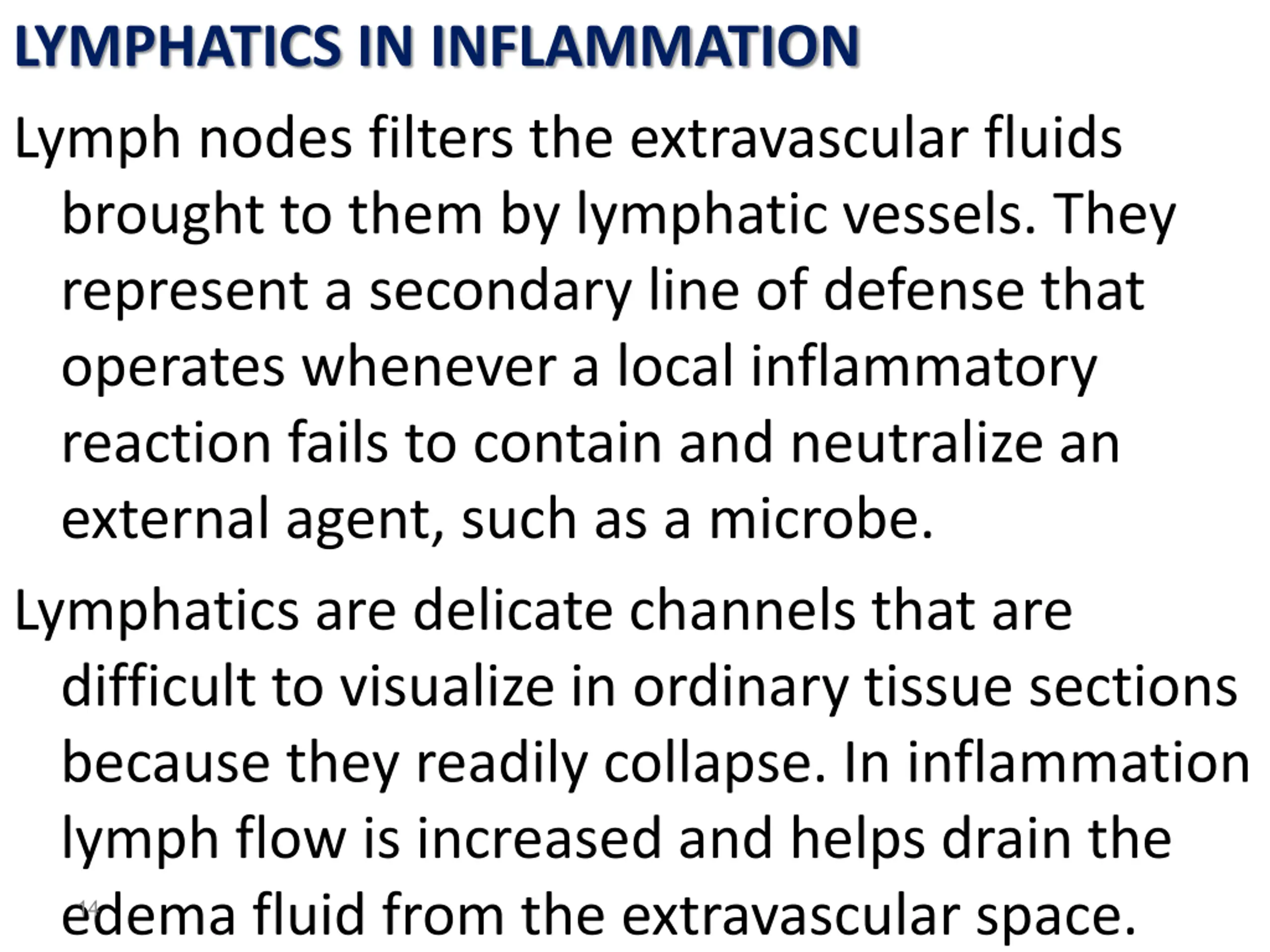 LYMPHATICS IN INFLAMMATION

Lymph nodes filters the extravascular fluids brought to them by lymphatic vessels. They represent a secondary line of defense that operates whenever a local inflammatory reaction fails to contain and neutralize an external agent, such as a microbe.

Lymphatics are delicate channels that are difficult to visualize in ordinary tissue sections because they readily collapse. In inflammation lymph flow is increased and helps drain the edema fluid from the extravascular space.

44